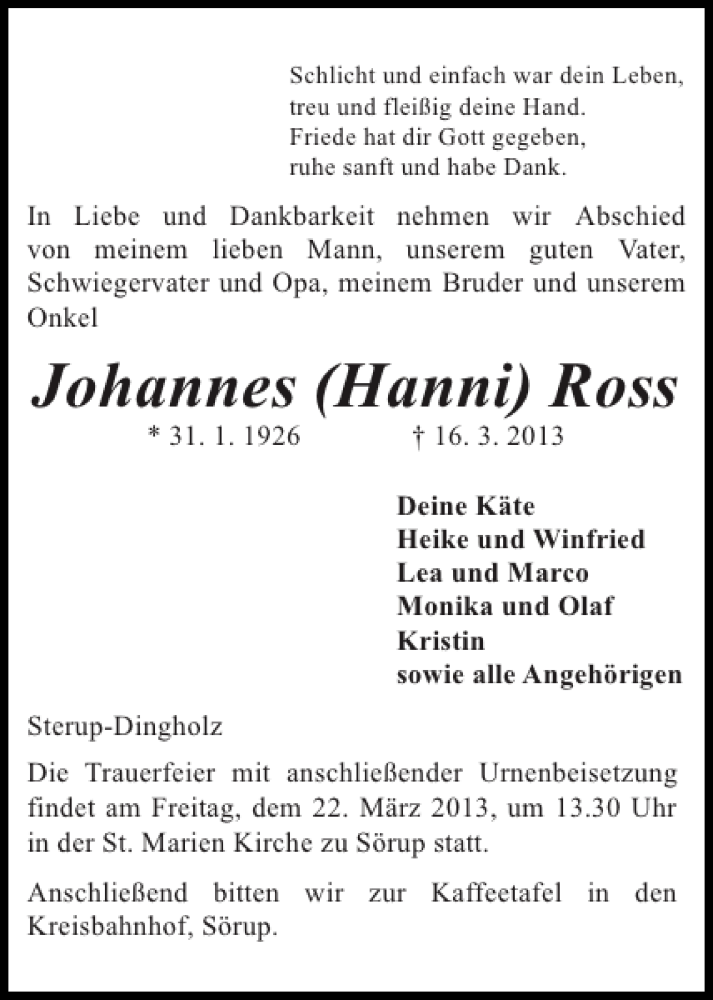 Schlicht und einfach war dein Leben,
treu und fleißig deine Hand.
Friede hat dir Gott gegeben,
ruhe sanft und habe Dank.

In Liebe und Dankbarkeit nehmen wir Abschied von meinem lieben Mann, unserem guten Vater, Schwiegervater und Opa, meinem Bruder und unserem Onkel

Johannes (Hanni) Ross

* 31. 1. 1926 † 16. 3. 2013

Deine Käte
Heike und Winfried
Lea und Marco
Monika und Olaf
Kristin
sowie alle Angehörigen

Sterup-Dingholz

Die Trauerfeier mit anschließender Urnenbeisetzung findet am Freitag, dem 22. März 2013, um 13.30 Uhr in der St. Marien Kirche zu Sörup statt.

Anschließend bitten wir zur Kaffeetafel in den Kreisbahnhof, Sörup.